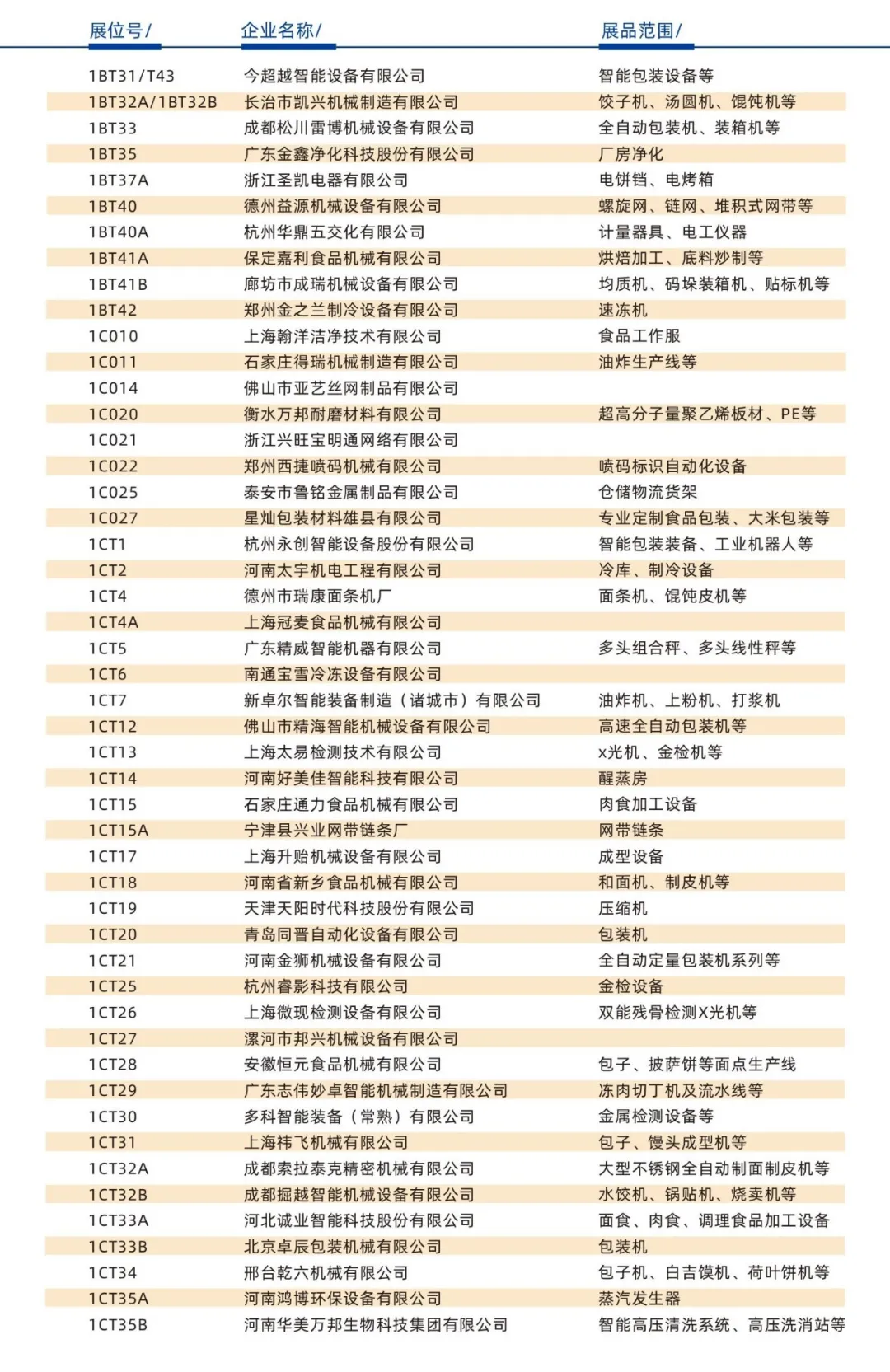 | 展位号/ | 企业名称/ | 展品范围/ |
|---|---|---|
| 1BT31/T43 | 今超越智能设备有限公司 | 智能包装设备等 |
| 1BT32A/1BT32B | 长治市凯兴机械制造有限公司 | 饺子机、汤圆机、馄饨机等 |
| 1BT33 | 成都松川雷博机械设备有限公司 | 全自动包装机、装箱机等 |
| 1BT35 | 广东金鑫净化科技股份有限公司 | 厂房净化 |
| 1BT37A | 浙江圣凯电器有限公司 | 电饼铛、电烤箱 |
| 1BT40 | 德州益源机械设备有限公司 | 螺旋网、链网、堆积式网带等 |
| 1BT40A | 杭州华鼎五交化有限公司 | 计量器具、电工仪器 |
| 1BT41A | 保定嘉利食品机械有限公司 | 烘焙加工、底料炒制等 |
| 1BT41B | 廊坊市成瑞机械设备有限公司 | 均质机、码垛装箱机、贴标机等 |
| 1BT42 | 郑州金之兰制冷设备有限公司 | 速冻机 |
| 1C010 | 上海翰洋洁净技术有限公司 | 食品工作服 |
| 1C011 | 石家庄得瑞机械制造有限公司 | 油炸生产线等 |
| 1C014 | 佛山市亚艺丝网制品有限公司 | |
| 1C020 | 衡水万邦耐磨材料有限公司 | 超高分子量聚乙烯板材、PE等 |
| 1C021 | 浙江兴旺宝明通网络有限公司 | |
| 1C022 | 郑州西捷喷码机械有限公司 | 喷码标识自动化设备 |
| 1C025 | 泰安市鲁铭金属制品有限公司 | 仓储物流货架 |
| 1C027 | 星灿包装材料雄县有限公司 | 专业定制食品包装、大米包装等 |
| 1CT1 | 杭州永创智能设备股份有限公司 | 智能包装装备、工业机器人等 |
| 1CT2 | 河南太宇机电工程有限公司 | 冷库、制冷设备 |
| 1CT4 | 德州市瑞康面条机厂 | 面条机、馄饨皮机等 |
| 1CT4A | 上海冠麦食品机械有限公司 | |
| 1CT5 | 广东精威智能机器有限公司 | 多头组合秤、多头线性秤等 |
| 1CT6 | 南通宝雪冷冻设备有限公司 | |
| 1CT7 | 新卓尔智能装备制造（诸城市）有限公司 | 油炸机、上粉机、打浆机 |
| 1CT12 | 佛山市精海智能机械设备有限公司 | 高速全自动包装机等 |
| 1CT13 | 上海太易检测技术有限公司 | x光机、金检机等 |
| 1CT14 | 河南好美佳智能科技有限公司 | 醒蒸房 |
| 1CT15 | 石家庄通力食品机械有限公司 | 肉食加工设备 |
| 1CT15A | 宁津县兴业网带链条厂 | 网带链条 |
| 1CT17 | 上海升贻机械设备有限公司 | 成型设备 |
| 1CT18 | 河南省新乡食品机械有限公司 | 和面机、制皮机等 |
| 1CT19 | 天津天阳时代科技股份有限公司 | 压缩机 |
| 1CT20 | 青岛同晋自动化设备有限公司 | 包装机 |
| 1CT21 | 河南金狮机械设备有限公司 | 全自动定量包装机系列等 |
| 1CT25 | 杭州睿影科技有限公司 | 金检设备 |
| 1CT26 | 上海微现检测设备有限公司 | 双能残骨检测X光机等 |
| 1CT27 | 漯河市邦兴机械设备有限公司 | |
| 1CT28 | 安徽恒元食品机械有限公司 | 包子、披萨饼等面点生产线 |
| 1CT29 | 广东志伟妙卓智能机械制造有限公司 | 冻肉切丁机及流水线等 |
| 1CT30 | 多科智能装备（常熟）有限公司 | 金属检测设备等 |
| 1CT31 | 上海祎飞机械有限公司 | 包子、馒头成型机等 |
| 1CT32A | 成都索拉泰克精密机械有限公司 | 大型不锈钢全自动制面制皮机等 |
| 1CT32B | 成都掘越智能机械设备有限公司 | 水饺机、锅贴机、烧卖机等 |
| 1CT33A | 河北诚业智能科技股份有限公司 | 面食、肉食、调理食品加工设备 |
| 1CT33B | 北京卓辰包装机械有限公司 | 包装机 |
| 1CT34 | 邢台乾六机械有限公司 | 包子机、白吉馍机、荷叶饼机等 |
| 1CT35A | 河南鸿博环保设备有限公司 | 蒸汽发生器 |
| 1CT35B | 河南华美万邦生物科技集团有限公司 | 智能高压清洗系统、高压洗消站等 |